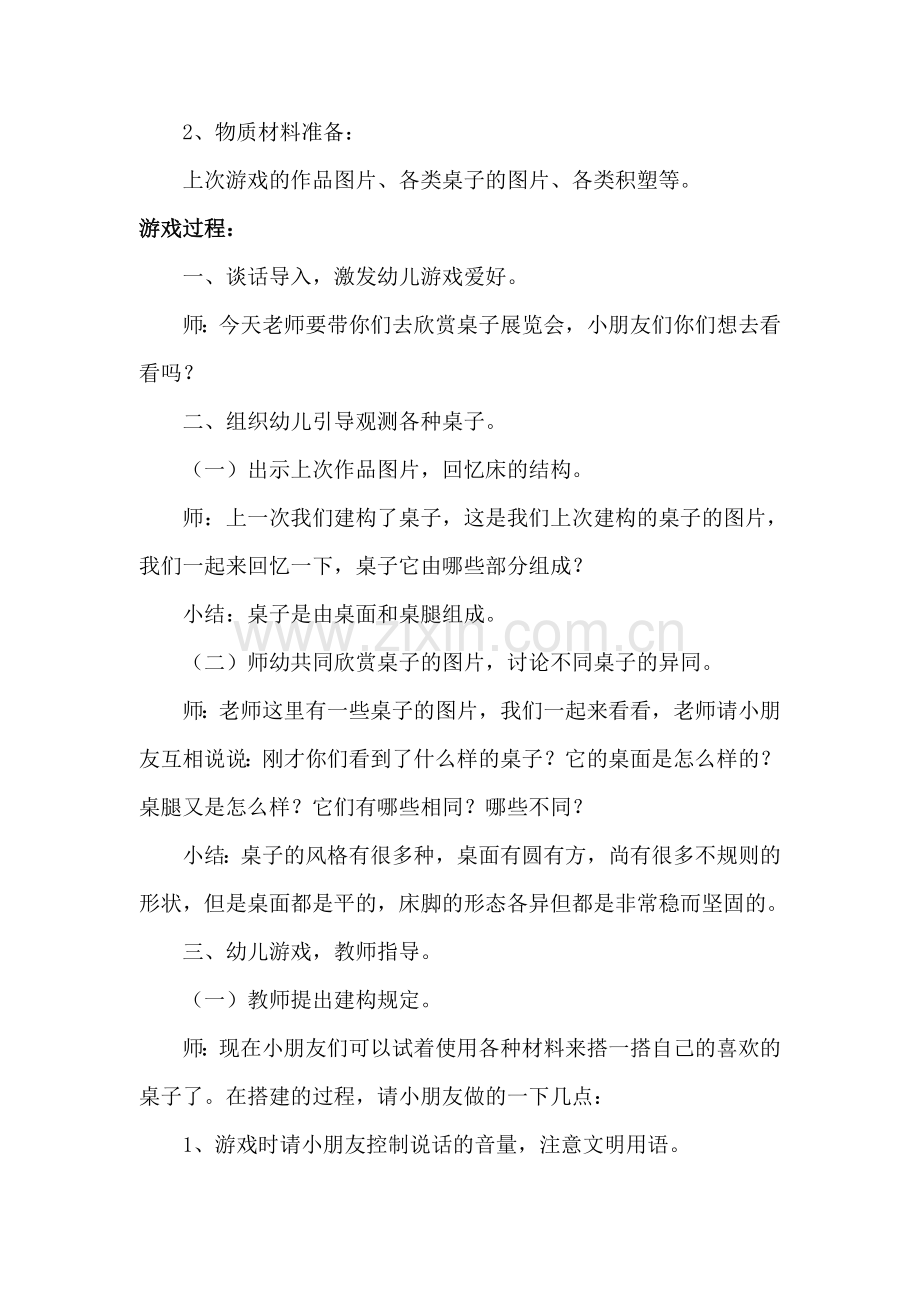 2、物质材料准备：

上次游戏的作品图片、各类桌子的图片、各类积塑等。

游戏过程：

一、谈话导入，激发幼儿游戏爱好。

师：今天老师要带你们去欣赏桌子展览会，小朋友们你们想去看看吗？

二、组织幼儿引导观测各种桌子。

（一）出示上次作品图片，回忆床的结构。

师：上一次我们建构了桌子，这是我们上次建构的桌子的图片，我们一起来回忆一下，桌子它由哪些部分组成？

小结：桌子是由桌面和桌腿组成。

（二）师幼共同欣赏桌子的图片，讨论不同桌子的异同。

师：老师这里有一些桌子的图片，我们一起来看看，老师请小朋友互相说说：刚才你们看到了什么样的桌子？它的桌面是怎么样的？桌腿又是怎么样？它们有哪些相同？哪些不同？

小结：桌子的风格有很多种，桌面有圆有方，尚有很多不规则的形状，但是桌面都是平的，床脚的形态各异但都是非常稳而坚固的。

三、幼儿游戏，教师指导。

（一）教师提出建构规定。

师：现在小朋友们可以试着使用各种材料来搭一搭自己的喜欢的桌子了。在搭建的过程，请小朋友做的一下几点：

1、游戏时请小朋友控制说话的音量，注意文明用语。

www.zixin.com.cn